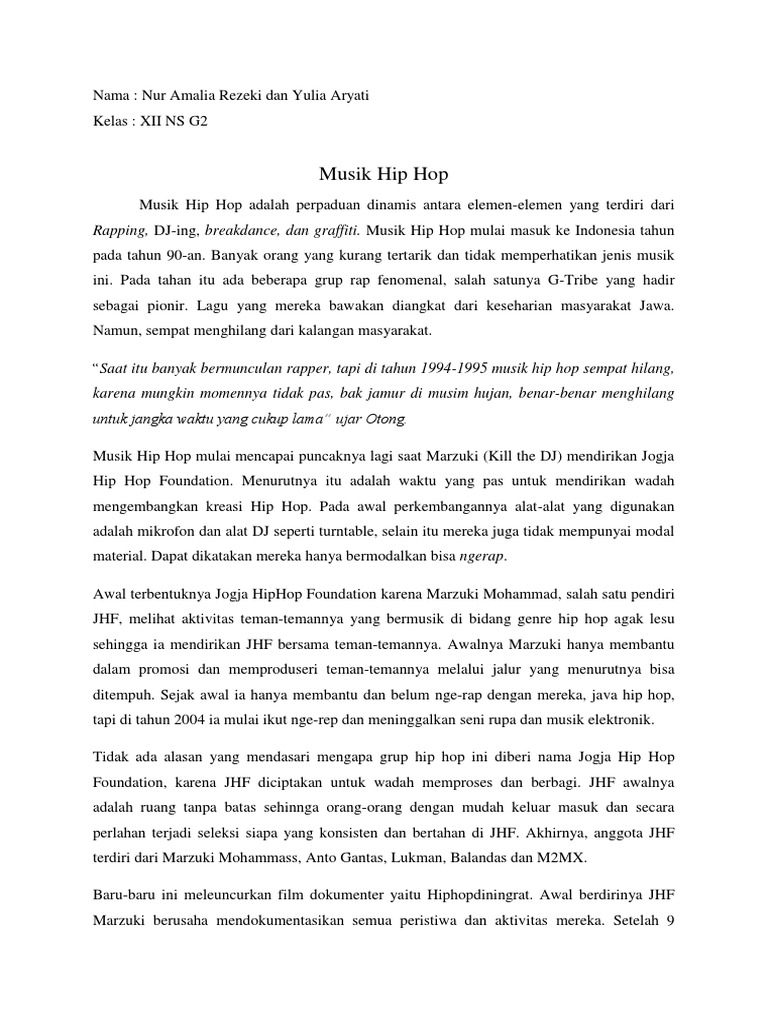 Nama : Nur Amalia Rezeki dan Yulia Aryati
Kelas : XII NS G2

Musik Hip Hop

Musik Hip Hop adalah perpaduan dinamis antara elemen-elemen yang terdiri dari Rapping, DJ-ing, breakdance, dan graffiti. Musik Hip Hop mulai masuk ke Indonesia tahun pada tahun 90-an. Banyak orang yang kurang tertarik dan tidak memperhatikan jenis musik ini. Pada tahan itu ada beberapa grup rap fenomenal, salah satunya G-Tribe yang hadir sebagai pionir. Lagu yang mereka bawakan diangkat dari keseharian masyarakat Jawa. Namun, sempat menghilang dari kalangan masyarakat.

"Saat itu banyak bermunculan rapper, tapi di tahun 1994-1995 musik hip hop sempat hilang, karena mungkin momennya tidak pas, bak jamur di musim hujan, benar-benar menghilang untuk jangka waktu yang cukup lama" ujar Otong.

Musik Hip Hop mulai mencapai puncaknya lagi saat Marzuki (Kill the DJ) mendirikan Jogja Hip Hop Foundation. Menurutnya itu adalah waktu yang pas untuk mendirikan wadah mengembangkan kreasi Hip Hop. Pada awal perkembangannya alat-alat yang digunakan adalah mikrofon dan alat DJ seperti turntable, selain itu mereka juga tidak mempunyai modal material. Dapat dikatakan mereka hanya bermodalkan bisa ngerap.

Awal terbentuknya Jogja HipHop Foundation karena Marzuki Mohammad, salah satu pendiri JHF, melihat aktivitas teman-temannya yang bermusik di bidang genre hip hop agak lesu sehingga ia mendirikan JHF bersama teman-temannya. Awalnya Marzuki hanya membantu dalam promosi dan memproduseri teman-temannya melalui jalur yang menurutnya bisa ditempuh. Sejak awal ia hanya membantu dan belum nge-rap dengan mereka, java hip hop, tapi di tahun 2004 ia mulai ikut nge-rep dan meninggalkan seni rupa dan musik elektronik.

Tidak ada alasan yang mendasari mengapa grup hip hop ini diberi nama Jogja Hip Hop Foundation, karena JHF diciptakan untuk wadah memproses dan berbagi. JHF awalnya adalah ruang tanpa batas sehinnga orang-orang dengan mudah keluar masuk dan secara perlahan terjadi seleksi siapa yang konsisten dan bertahan di JHF. Akhirnya, anggota JHF terdiri dari Marzuki Mohammass, Anto Gantas, Lukman, Balandas dan M2MX.

Baru-baru ini meleuncurkan film dokumenter yaitu Hiphopdiningrat. Awal berdirinya JHF Marzuki berusaha mendokumentasikan semua peristiwa dan aktivitas mereka. Setelah 9